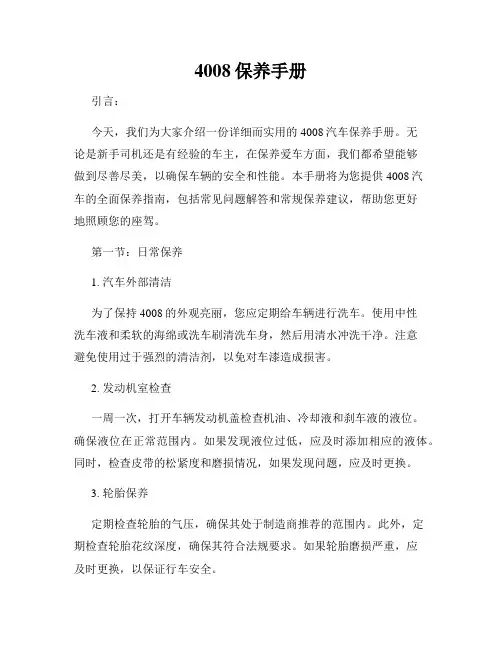 4008 保养手册

引言：

今天，我们为大家介绍一份详细而实用的 4008 汽车保养手册。无论是新手司机还是有经验的车主，在保养爱车方面，我们都希望能够做到尽善尽美，以确保车辆的安全和性能。本手册将为您提供 4008 汽车的全面保养指南，包括常见问题解答和常规保养建议，帮助您更好地照顾您的座驾。

第一节：日常保养

1. 汽车外部清洁

为了保持 4008 的外观亮丽，您应定期给车辆进行洗车。使用中性洗车液和柔软的海绵或洗车刷清洗车身，然后用清水冲洗干净。注意避免使用过于强烈的清洁剂，以免对车漆造成损害。

2. 发动机室检查

一周一次，打开车辆发动机盖检查机油、冷却液和刹车液的液位。确保液位在正常范围内。如果发现液位过低，应及时添加相应的液体。同时，检查皮带的松紧度和磨损情况，如果发现问题，应及时更换。

3. 轮胎保养

定期检查轮胎的气压，确保其处于制造商推荐的范围内。此外，定期检查轮胎花纹深度，确保其符合法规要求。如果轮胎磨损严重，应及时更换，以保证行车安全。